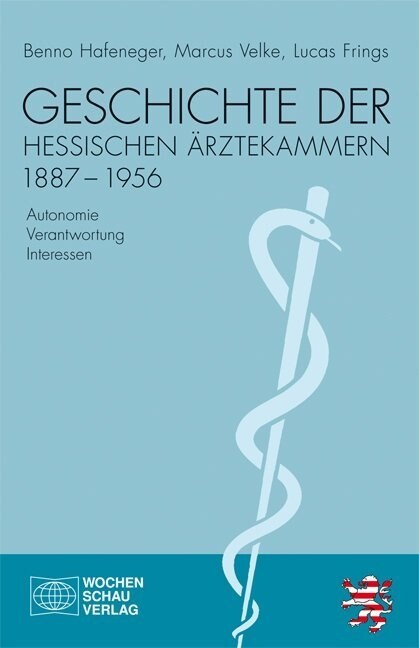 Benno Hafeneger, Marcus Velke, Lucas Frings

GESCHICHTE DER
HESSISCHEN ÄRZTEKAMMERN
1887 – 1956

Autonomie
Verantwortung
Interessen

WOCHEN
SCHAU
VERLAG